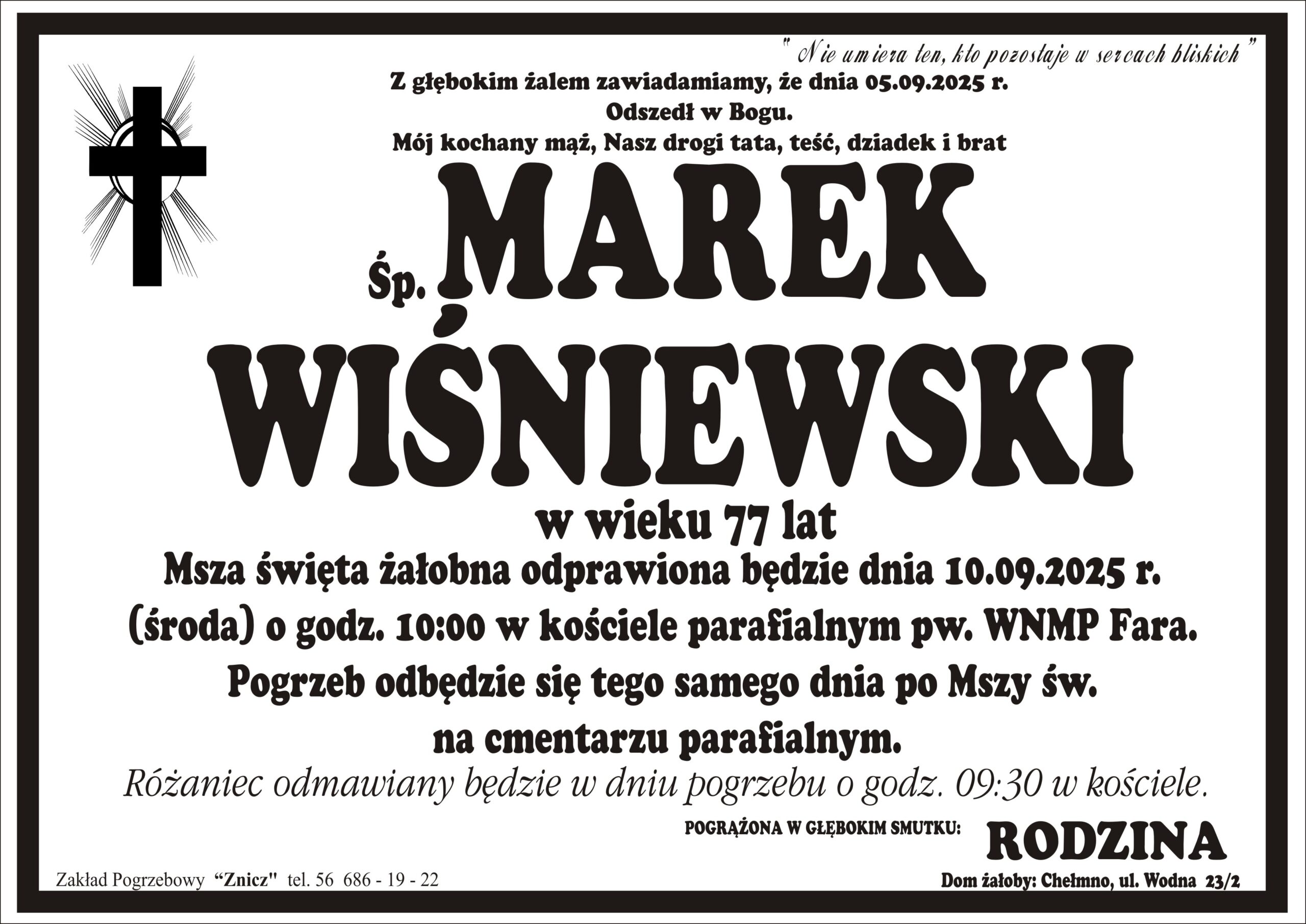 " Nie umiera ten, kto pozostaje w sercach bliskich "

Z głębokim żalem zawiadamiamy, że dnia 05.09.2025 r.
Odszedł w Bogu.
Mój kochany mąż, Nasz drogi tata, teść, dziadek i brat

Śp. MAREK WIŚNIEWSKI

w wieku 77 lat

Msza święta żałobna odprawiona będzie dnia 10.09.2025 r. (środa) o godz. 10:00 w kościele parafialnym pw. WNMP Fara.
Pogrzeb odbędzie się tego samego dnia po Mszy św. na cmentarzu parafialnym.

Różaniec odmawiany będzie w dniu pogrzebu o godz. 09:30 w kościele.

POGRĄŻONA W GŁĘBOKIM SMUTKU: RODZINA

Zakład Pogrzebowy "Znicz" tel. 56 686 - 19 - 22

Dom żałoby: Chełmno, ul. Wodna 23/2